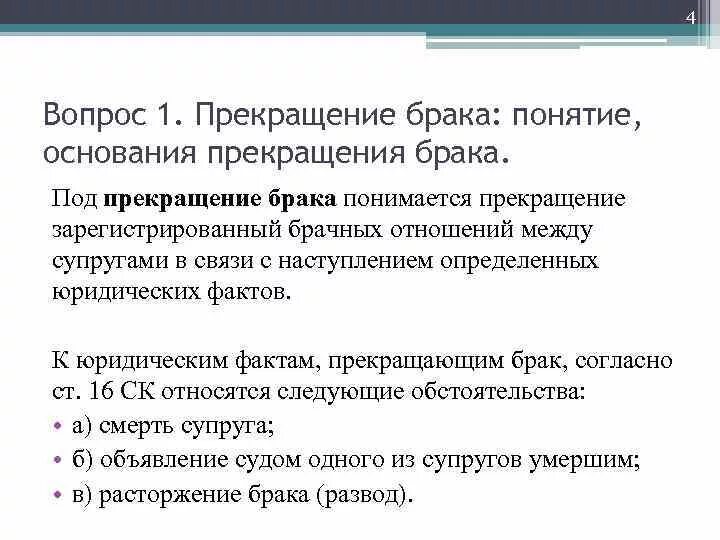 4

Вопрос 1. Прекращение брака: понятие, основания прекращения брака.

Под **прекращение брака** понимается прекращение зарегистрированный брачных отношений между супругами в связи с наступлением определенных юридических фактов.

К юридическим фактам, прекращающим брак, согласно ст. 16 СК относятся следующие обстоятельства:
• а) смерть супруга;
• б) объявление судом одного из супругов умершим;
• в) расторжение брака (развод).